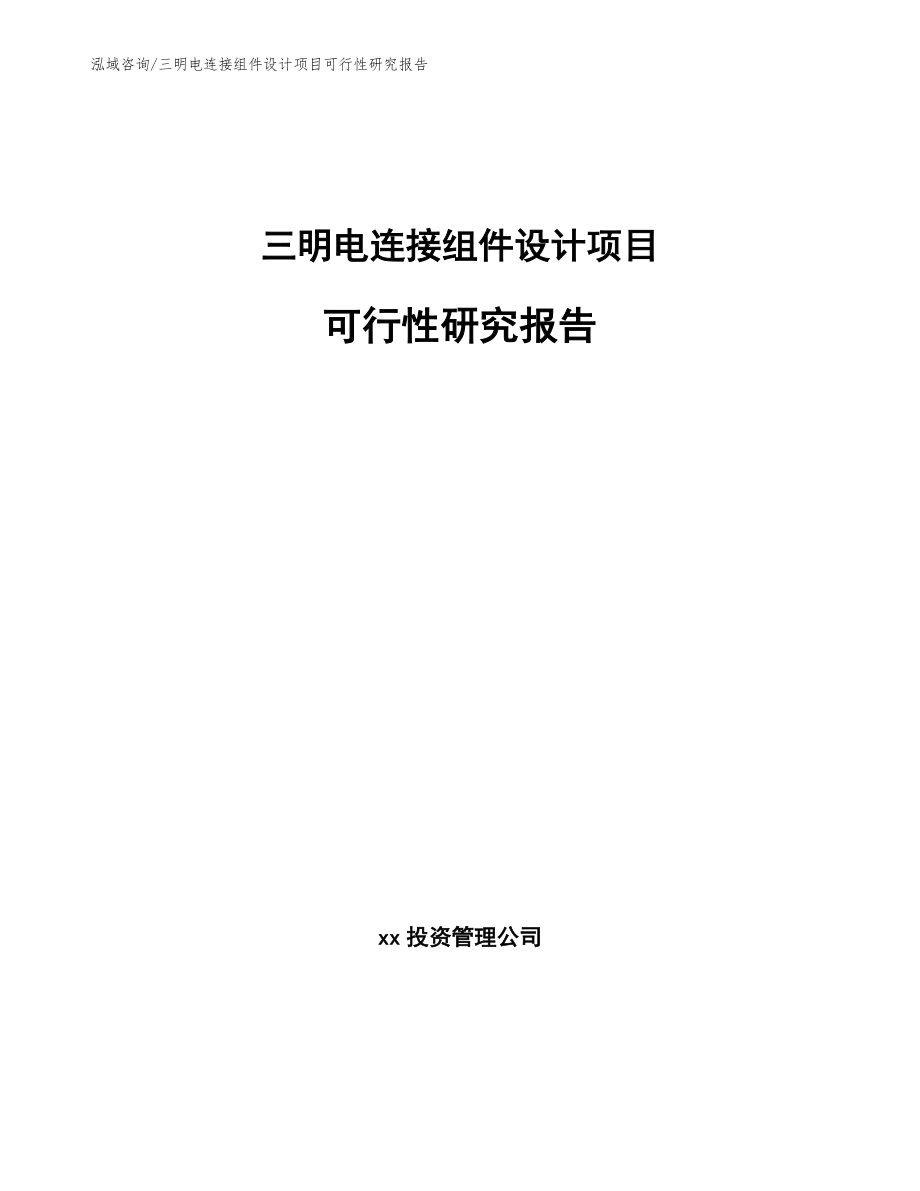 泓域咨询/三明电连接组件设计项目可行性研究报告

三明电连接组件设计项目

可行性研究报告

xx 投资管理公司